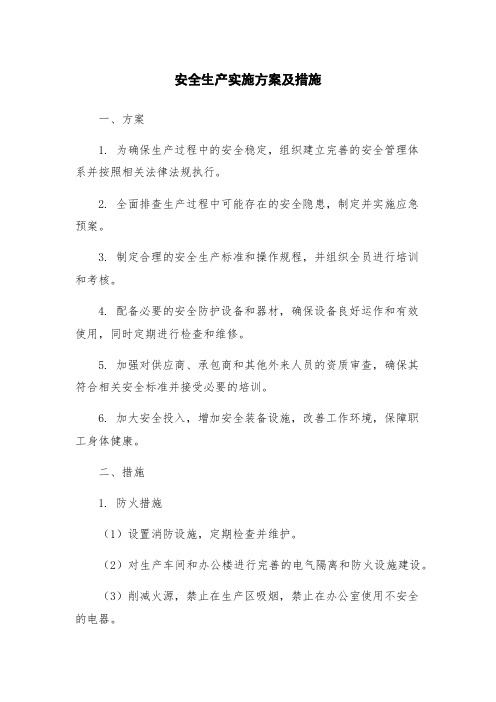 安全生产实施方案及措施

一、方案

1. 为确保生产过程中的安全稳定，组织建立完善的安全管理体系并按照相关法律法规执行。

2. 全面排查生产过程中可能存在的安全隐患，制定并实施应急预案。

3. 制定合理的安全生产标准和操作规程，并组织全员进行培训和考核。

4. 配备必要的安全防护设备和器材，确保设备良好运作和有效使用，同时定期进行检查和维修。

5. 加强对供应商、承包商和其他外来人员的资质审查，确保其符合相关安全标准并接受必要的培训。

6. 加大安全投入，增加安全装备设施，改善工作环境，保障职工身体健康。

二、措施

1. 防火措施

（1）设置消防设施，定期检查并维护。

（2）对生产车间和办公楼进行完善的电气隔离和防火设施建设。

（3）削减火源，禁止在生产区吸烟，禁止在办公室使用不安全的电器。